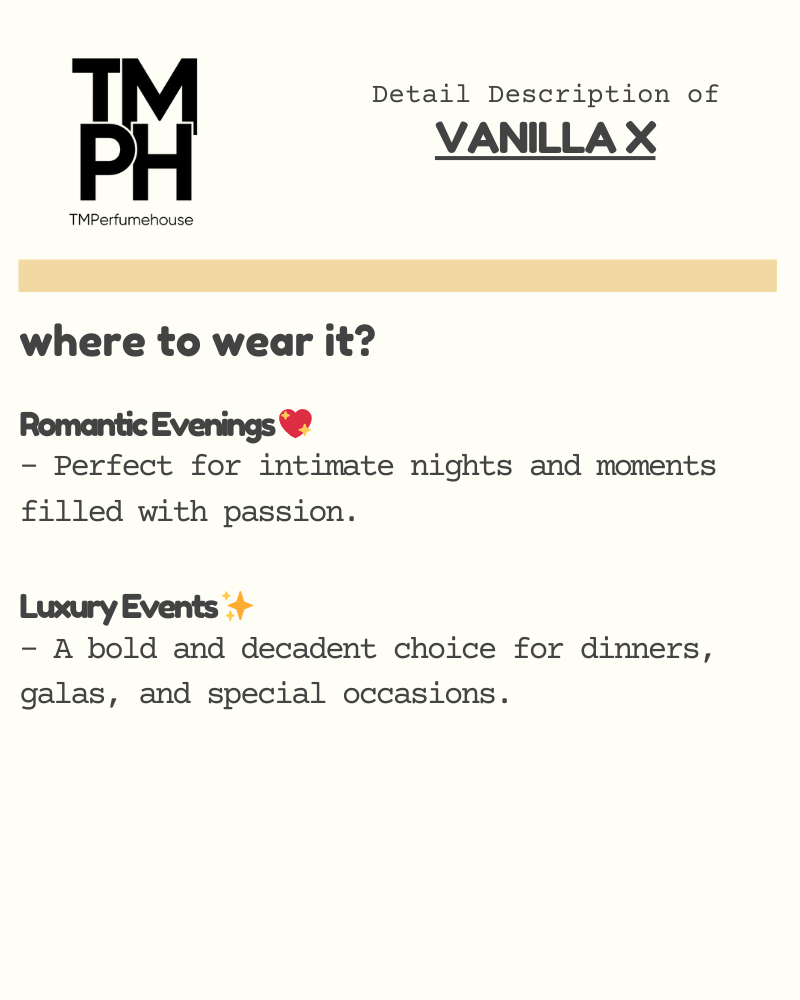 TM
PH
TMPerfumehouse

Detail Description of
VANILLA X

where to wear it?

Romantic Evenings💖
- Perfect for intimate nights and moments filled with passion.

Luxury Events✨
- A bold and decadent choice for dinners, galas, and special occasions.